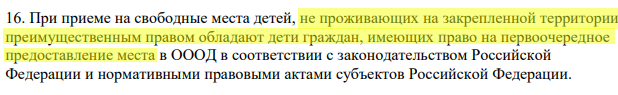 16. При приеме на свободные места детей, не проживающих на закрепленной территории преимущественным правом обладают дети граждан, имеющих право на первоочередное предоставление места в ОООД в соответствии с законодательством Российской Федерации и нормативными правовыми актами субъектов Российской Федерации.